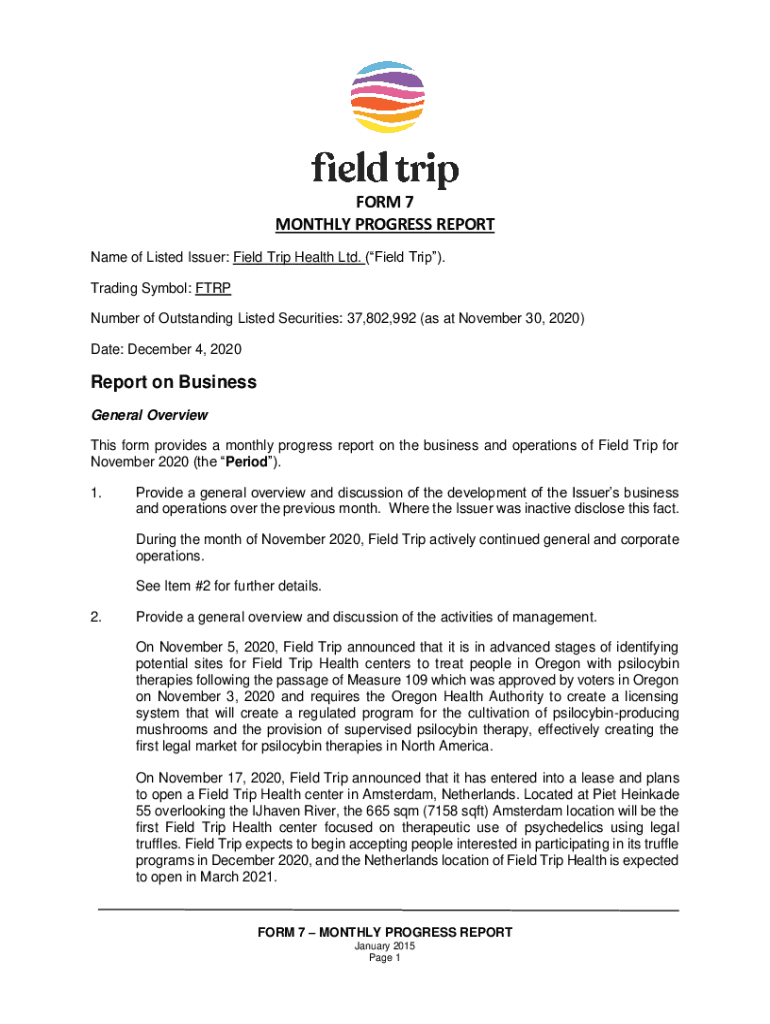 field trip

FORM 7
MONTHLY PROGRESS REPORT

Name of Listed Issuer: Field Trip Health Ltd. (“Field Trip”).

Trading Symbol: FTRP

Number of Outstanding Listed Securities: 37,802,992 (as at November 30, 2020)

Date: December 4, 2020

Report on Business

General Overview

This form provides a monthly progress report on the business and operations of Field Trip for November 2020 (the “Period”).

1. Provide a general overview and discussion of the development of the Issuer’s business and operations over the previous month. Where the Issuer was inactive disclose this fact.

During the month of November 2020, Field Trip actively continued general and corporate operations.

See Item #2 for further details.

2. Provide a general overview and discussion of the activities of management.

On November 5, 2020, Field Trip announced that it is in advanced stages of identifying potential sites for Field Trip Health centers to treat people in Oregon with psilocybin therapies following the passage of Measure 109 which was approved by voters in Oregon on November 3, 2020 and requires the Oregon Health Authority to create a licensing system that will create a regulated program for the cultivation of psilocybin-producing mushrooms and the provision of supervised psilocybin therapy, effectively creating the first legal market for psilocybin therapies in North America.

On November 17, 2020, Field Trip announced that it has entered into a lease and plans to open a Field Trip Health center in Amsterdam, Netherlands. Located at Piet Heinkade 55 overlooking the IJhaven River, the 665 sqm (7158 sqft) Amsterdam location will be the first Field Trip Health center focused on therapeutic use of psychedelics using legal truffles. Field Trip expects to begin accepting people interested in participating in its truffle programs in December 2020, and the Netherlands location of Field Trip Health is expected to open in March 2021.

FORM 7 – MONTHLY PROGRESS REPORT
January 2015
Page 1